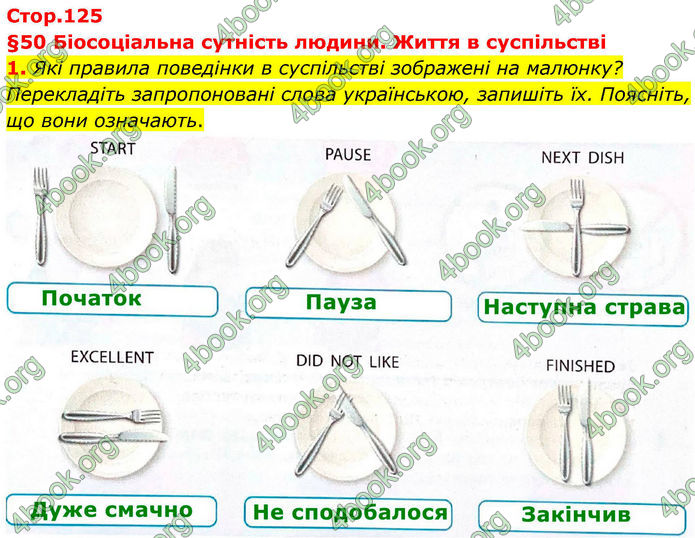 Стор.125
§50 Біосоціальна сутність людини. Життя в суспільстві
1. Які правила поведінки в суспільстві зображені на малюнку? Перекладіть запропоновані слова українською, запишіть їх. Поясніть, що вони означають.

START
Початок

PAUSE
Пауза

NEXT DISH
Наступна страва

EXCELLENT
Дуже смачно

DID NOT LIKE
Не сподобалося

FINISHED
Закінчив

4book.org